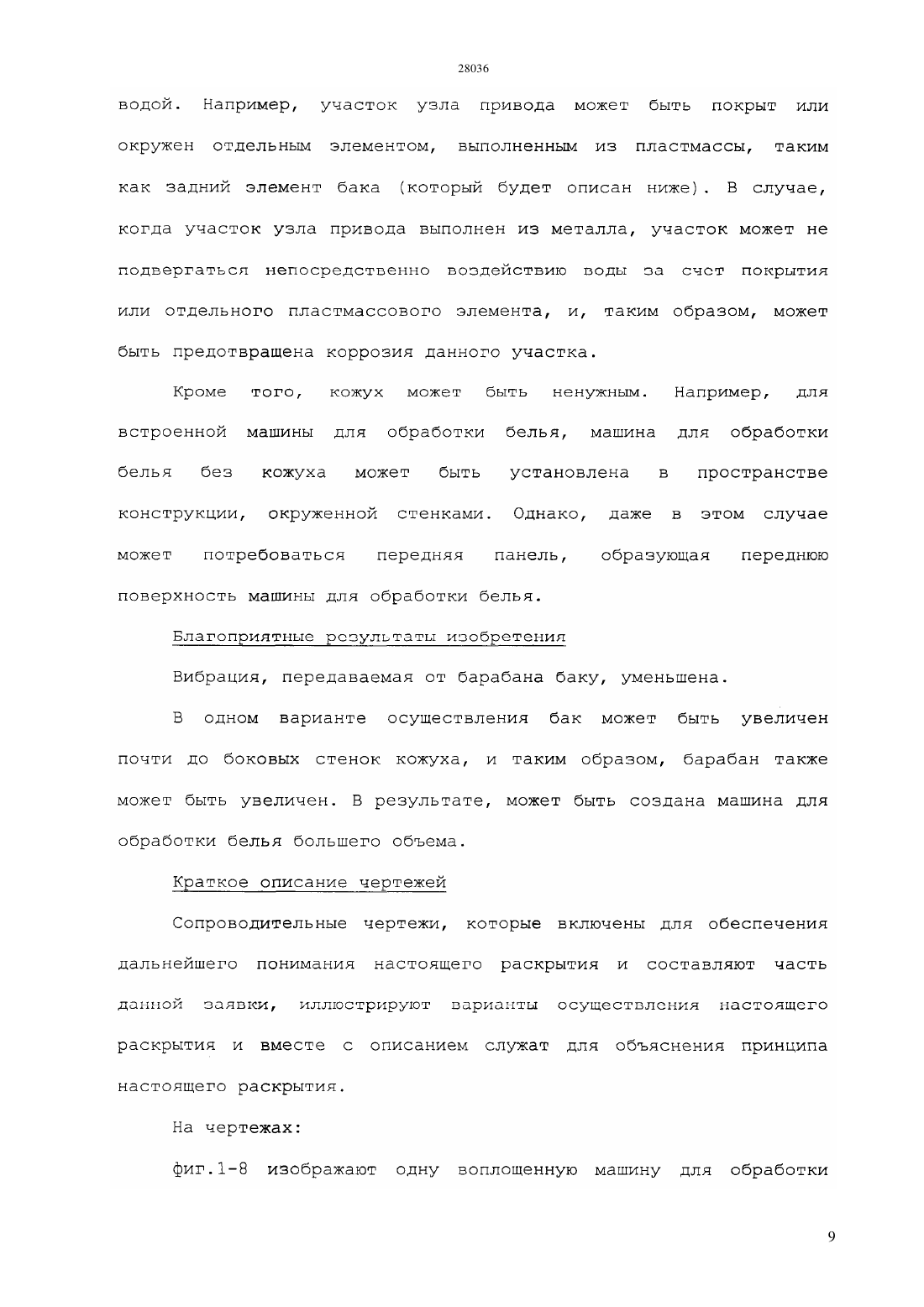 28036

водой. Например, участок узла привода может быть покрыт или окружен отдельным элементом, выполненным из пластмассы, таким как задний элемент бака (который будет описан ниже). В случае, когда участок узла привода выполнен из металла, участок может не подвергаться непосредственно воздействию воды за счет покрытия или отдельного пластмассового элемента, и, таким образом, может быть предотвращена коррозия данного участка.

Кроме того, кожух может быть ненужным. Например, для встроенной машины для обработки белья, машина для обработки белья без кожуха может быть установлена в пространстве конструкции, окруженной стенками. Однако, даже в этом случае может потребоваться передняя панель, образующая переднюю поверхность машины для обработки белья.

Благоприятные результаты изобретения

Вибрация, передаваемая от барабана баку, уменьшена.

В одном варианте осуществления бак может быть увеличен почти до боковых стенок кожуха, и таким образом, барабан также может быть увеличен. В результате, может быть создана машина для обработки белья большего объема.

Краткое описание чертежей

Сопроводительные чертежи, которые включены для обеспечения дальнейшего понимания настоящего раскрытия и составляют часть данной заявки, иллюстрируют варианты осуществления настоящего раскрытия и вместе с описанием служат для объяснения принципа настоящего раскрытия.

На чертежах:

фиг.1-8 изображают одну воплощенную машину для обработки

9